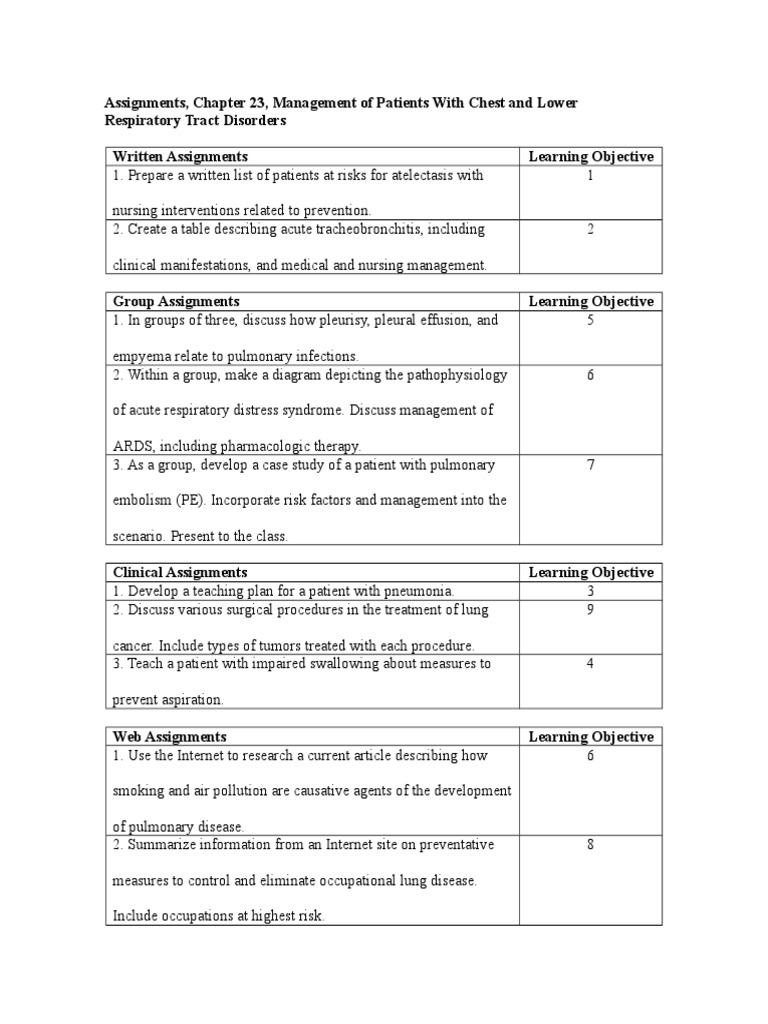 Assignments, Chapter 23, Management of Patients With Chest and Lower Respiratory Tract Disorders

| Written Assignments | Learning Objective |
|---|---|
| 1. Prepare a written list of patients at risks for atelectasis with nursing interventions related to prevention. | 1 |
| 2. Create a table describing acute tracheobronchitis, including clinical manifestations, and medical and nursing management. | 2 |

| Group Assignments | Learning Objective |
|---|---|
| 1. In groups of three, discuss how pleurisy, pleural effusion, and empyema relate to pulmonary infections. | 5 |
| 2. Within a group, make a diagram depicting the pathophysiology of acute respiratory distress syndrome. Discuss management of ARDS, including pharmacologic therapy. | 6 |
| 3. As a group, develop a case study of a patient with pulmonary embolism (PE). Incorporate risk factors and management into the scenario. Present to the class. | 7 |

| Clinical Assignments | Learning Objective |
|---|---|
| 1. Develop a teaching plan for a patient with pneumonia. | 3 |
| 2. Discuss various surgical procedures in the treatment of lung cancer. Include types of tumors treated with each procedure. | 9 |
| 3. Teach a patient with impaired swallowing about measures to prevent aspiration. | 4 |

| Web Assignments | Learning Objective |
|---|---|
| 1. Use the Internet to research a current article describing how smoking and air pollution are causative agents of the development of pulmonary disease. | 6 |
| 2. Summarize information from an Internet site on preventative measures to control and eliminate occupational lung disease. Include occupations at highest risk. | 8 |